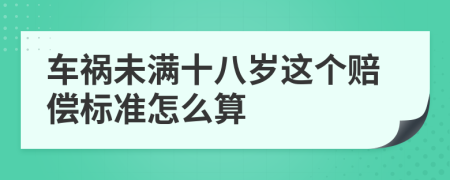 车祸未满十八岁这个赔偿标准怎么算